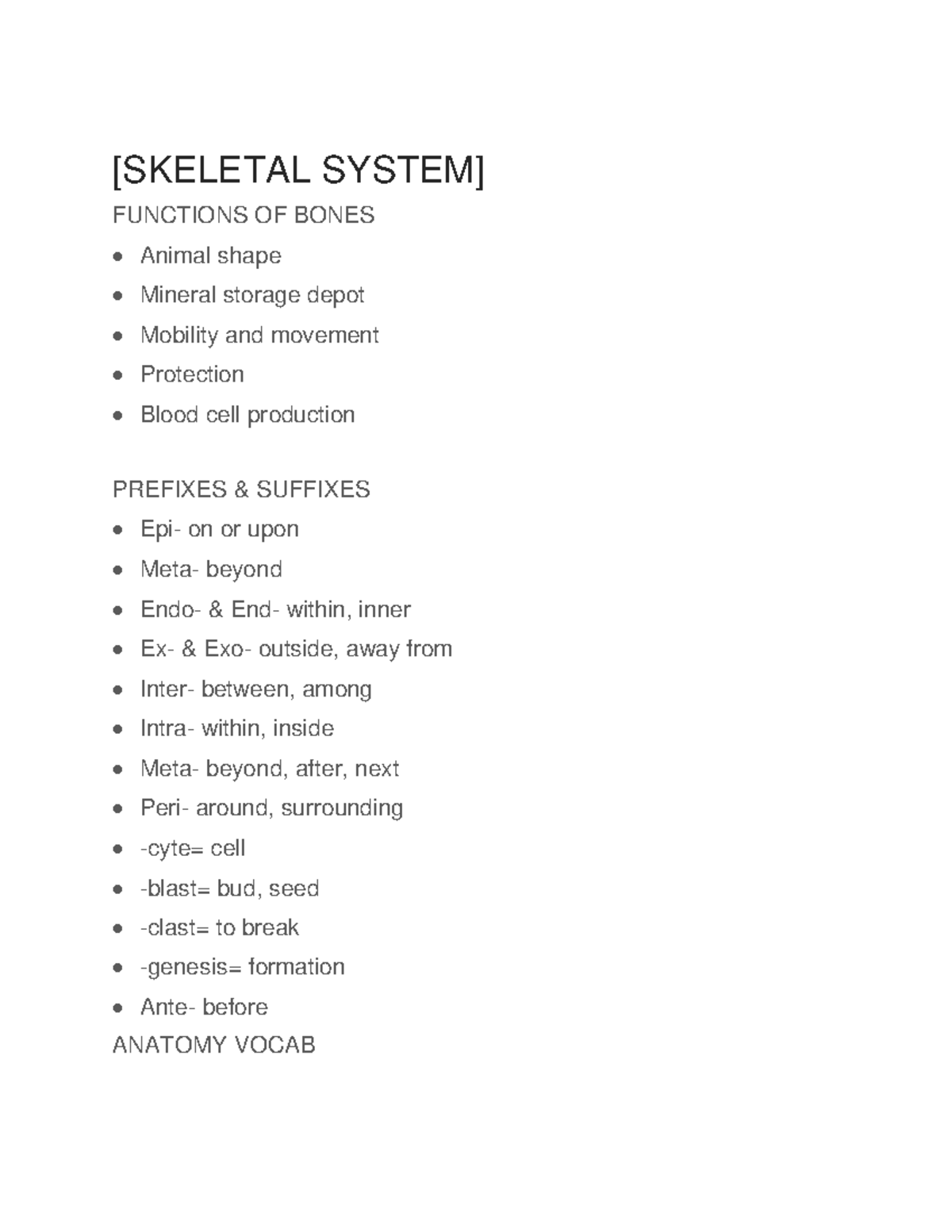 [SKELETAL SYSTEM]

FUNCTIONS OF BONES

- Animal shape
- Mineral storage depot
- Mobility and movement
- Protection
- Blood cell production

PREFIXES & SUFFIXES

- Epi- on or upon
- Meta- beyond
- Endo- & End- within, inner
- Ex- & Exo- outside, away from
- Inter- between, among
- Intra- within, inside
- Meta- beyond, after, next
- Peri- around, surrounding
- -cyte= cell
- -blast= bud, seed
- -clast= to break
- -genesis= formation
- Ante- before

ANATOMY VOCAB